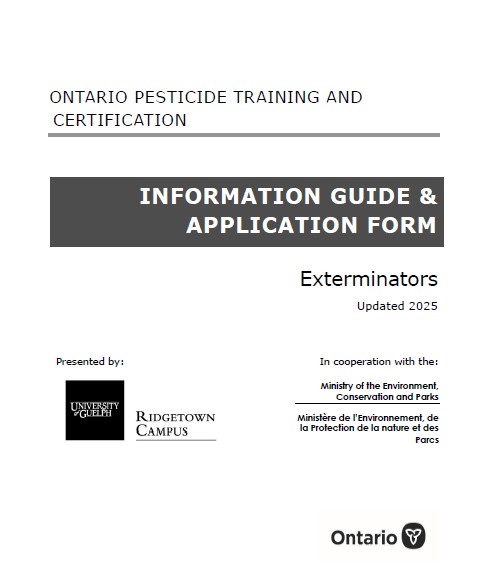 ONTARIO PESTICIDE TRAINING AND CERTIFICATION

INFORMATION GUIDE & APPLICATION FORM

Exterminators

Updated 2025

Presented by:

UNIVERSITY of GUELPH

RIDGETOWN CAMPUS

In cooperation with the:

Ministry of the Environment, Conservation and Parks

Ministère de l'Environnement, de la Protection de la nature et des Parcs

Ontario